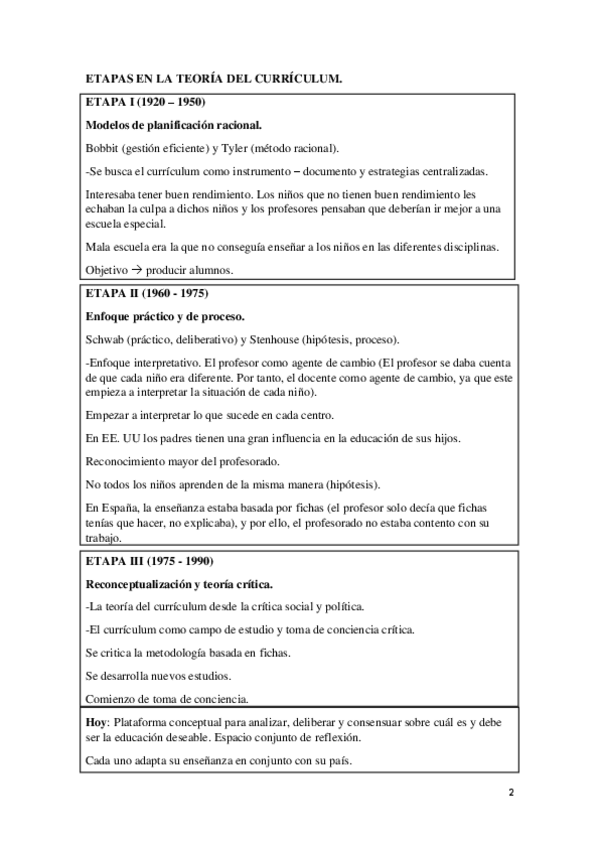 ETAPAS EN LA TEORÍA DEL CURRÍCULUM.

ETAPA I (1920 – 1950)

Modelos de planificación racional.

Bobbit (gestión eficiente) y Tyler (método racional).

-Se busca el currículum como instrumento – documento y estrategias centralizadas.

Interesaba tener buen rendimiento. Los niños que no tienen buen rendimiento les echaban la culpa a dichos niños y los profesores pensaban que deberían ir mejor a una escuela especial.

Mala escuela era la que no conseguía enseñar a los niños en las diferentes disciplinas.

Objetivo → producir alumnos.

ETAPA II (1960 - 1975)

Enfoque práctico y de proceso.

Schwab (práctico, deliberativo) y Stenhouse (hipótesis, proceso).

-Enfoque interpretativo. El profesor como agente de cambio (El profesor se daba cuenta de que cada niño era diferente. Por tanto, el docente como agente de cambio, ya que este empieza a interpretar la situación de cada niño).

Empezar a interpretar lo que sucede en cada centro.

En EE. UU los padres tienen una gran influencia en la educación de sus hijos.

Reconocimiento mayor del profesorado.

No todos los niños aprenden de la misma manera (hipótesis).

En España, la enseñanza estaba basada por fichas (el profesor solo decía que fichas tenías que hacer, no explicaba), y por ello, el profesorado no estaba contento con su trabajo.

ETAPA III (1975 - 1990)

Reconceptualización y teoría crítica.

-La teoría del currículum desde la crítica social y política.

-El currículum como campo de estudio y toma de conciencia crítica.

Se critica la metodología basada en fichas.

Se desarrolla nuevos estudios.

Comienzo de toma de conciencia.

Hoy: Plataforma conceptual para analizar, deliberar y consensuar sobre cuál es y debe ser la educación deseable. Espacio conjunto de reflexión.

Cada uno adapta su enseñanza en conjunto con su país.

2